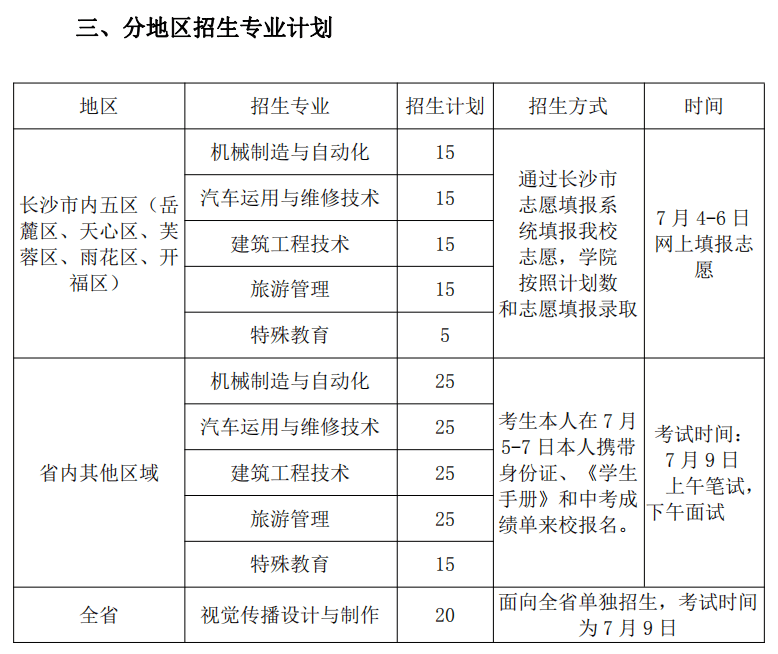 三、分地区招生专业计划

| 地区 | 招生专业 | 招生计划 | 招生方式 | 时间 |
|---|---|---|---|---|
| 长沙市内五区（岳麓区、天心区、芙蓉区、雨花区、开福区） | 机械制造与自动化 | 15 | 通过长沙市志愿填报系统填报我校志愿，学院按照计划数和志愿填报录取 | 7月4-6日网上填报志愿 |
| | 汽车运用与维修技术 | 15 | | |
| | 建筑工程技术 | 15 | | |
| | 旅游管理 | 15 | | |
| | 特殊教育 | 5 | | |
| 省内其他区域 | 机械制造与自动化 | 25 | 考生本人在7月5-7日本人携带身份证、《学生手册》和中考成绩单来校报名。 | 考试时间：7月9日上午笔试，下午面试 |
| | 汽车运用与维修技术 | 25 | | |
| | 建筑工程技术 | 25 | | |
| | 旅游管理 | 25 | | |
| | 特殊教育 | 15 | | |
| 全省 | 视觉传播设计与制作 | 20 | 面向全省单独招生，考试时间为7月9日 | |